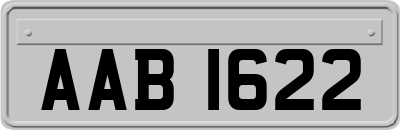 AAB 1622